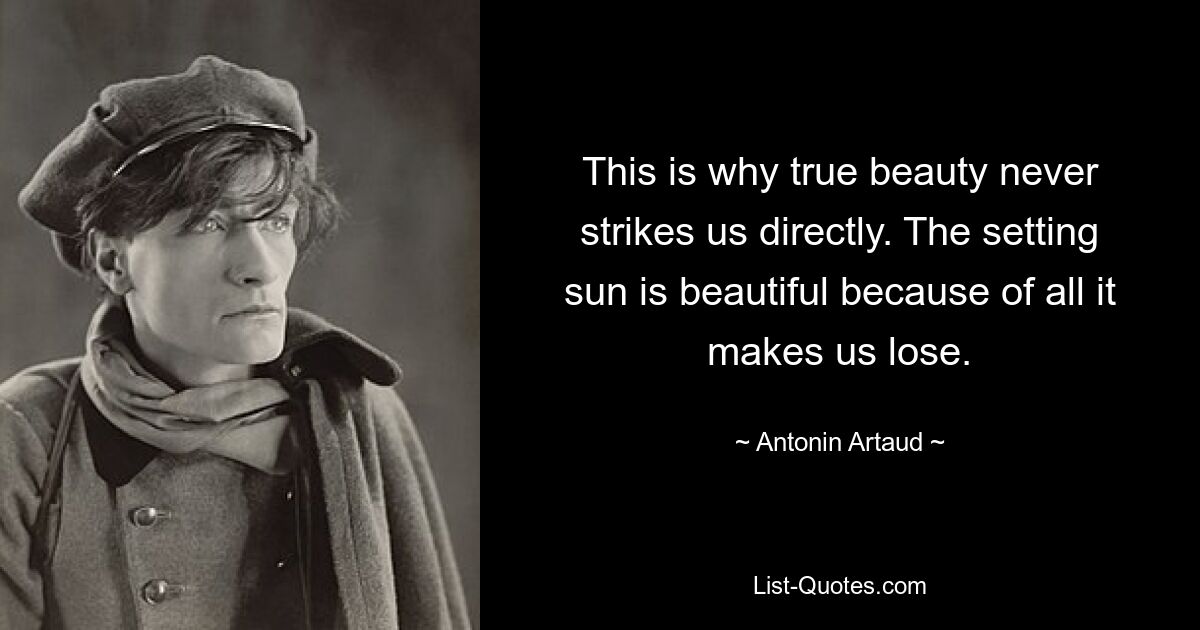 This is why true beauty never strikes us directly. The setting sun is beautiful because of all it makes us lose.

~ Antonin Artaud ~

List-Quotes.com